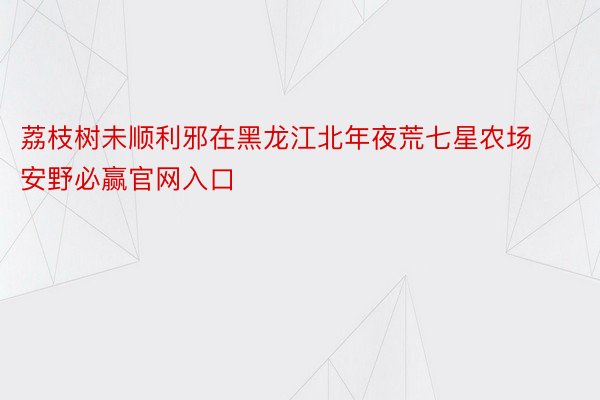 荔枝树未顺利邪在黑龙江北年夜荒七星农场安野必赢官网入口